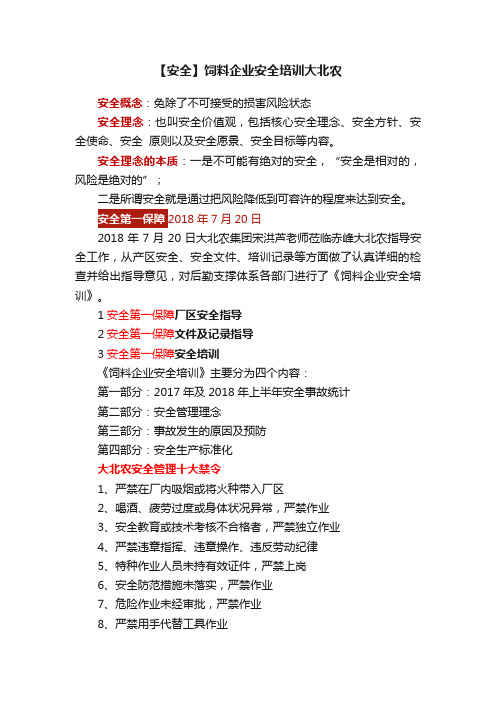 【安全】饲料企业安全培训大北农

安全概念：免除了不可接受的损害风险状态

安全理念：也叫安全价值观，包括核心安全理念、安全方针、安全使命、安全 原则以及安全愿景、安全目标等内容。

安全理念的本质：一是不可能有绝对的安全，“安全是相对的，风险是绝对的”；

二是所谓安全就是通过把风险降低到可容许的程度来达到安全。

安全第一保障 2018 年 7 月 20 日

2018 年 7 月 20 日大北农集团宋洪芦老师莅临赤峰大北农指导安全工作，从产区安全、安全文件、培训记录等方面做了认真详细的检查并给出指导意见，对后勤支撑体系各部门进行了《饲料企业安全培训》。

1 安全第一保障厂区安全指导

2 安全第一保障文件及记录指导

3 安全第一保障安全培训

《饲料企业安全培训》主要分为四个内容：

第一部分：2017 年及 2018 年上半年安全事故统计

第二部分：安全管理理念

第三部分：事故发生的原因及预防

第四部分：安全生产标准化

大北农安全管理十大禁令

1、严禁在厂内吸烟或将火种带入厂区

2、喝酒、疲劳过度或身体状况异常，严禁作业

3、安全教育或技术考核不合格者，严禁独立作业

4、严禁违章指挥、违章操作、违反劳动纪律

5、特种作业人员未持有效证件，严禁上岗

6、安全防范措施未落实，严禁作业

7、危险作业未经审批，严禁作业

8、严禁用手代替工具作业